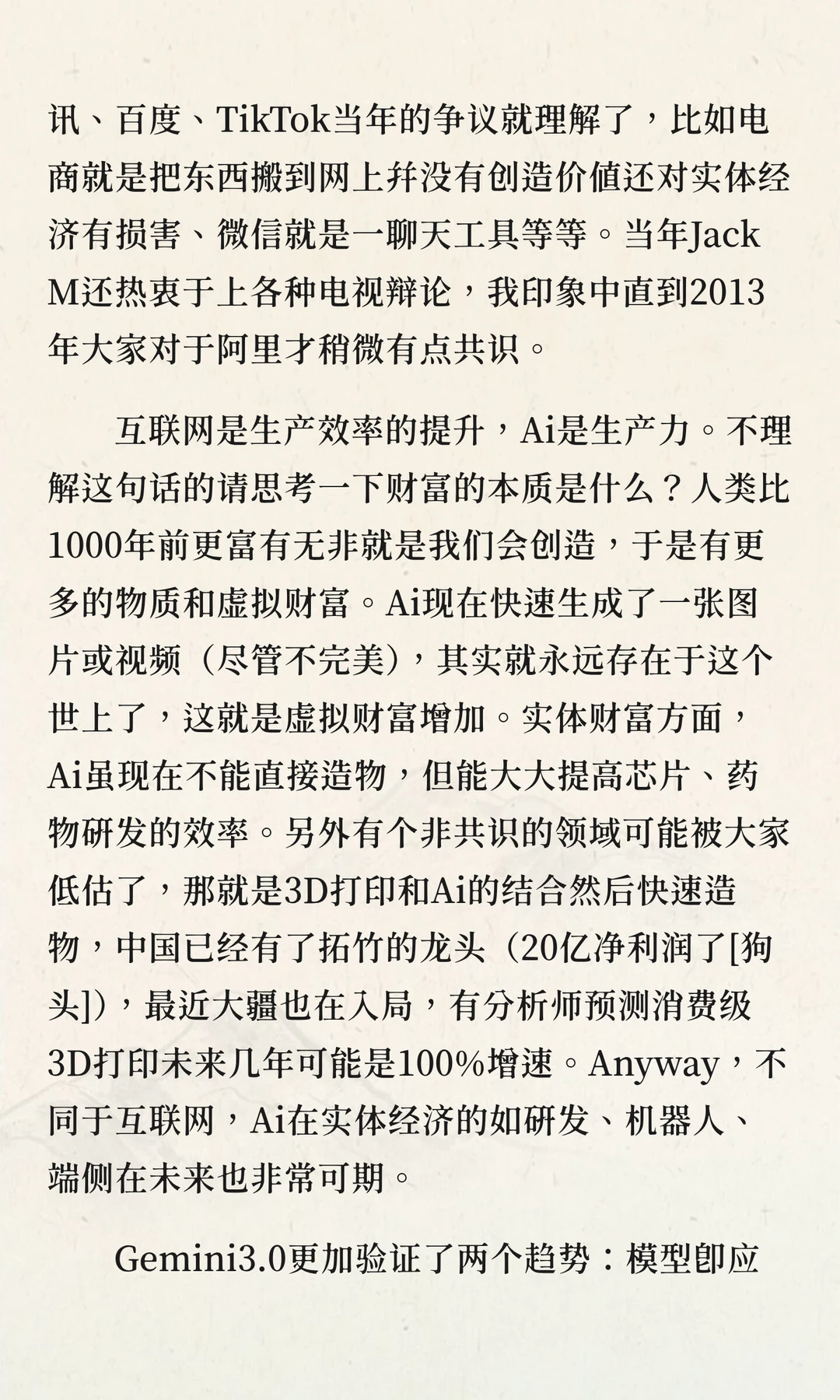 讯、百度、TikTok当年的争议就理解了，比如电商就是把东西搬到网上并没有创造价值还对实体经济有损害、微信就是一聊天工具等等。当年Jack M还热衷于上各种电视辩论，我印象中直到2013年大家对于阿里才稍微有点共识。

互联网是生产效率的提升，Ai是生产力。不理解这句话的请思考一下财富的本质是什么？人类比1000年前更富有无非就是我们会创造，于是有更多的物质和虚拟财富。Ai现在快速生成了一张图片或视频（尽管不完美），其实就永远存在于这个世上了，这就是虚拟财富增加。实体财富方面，Ai虽现在不能直接造物，但能大大提高芯片、药物研发的效率。另外有个非共识的领域可能被大家低估了，那就是3D打印和Ai的结合然后快速造物，中国已经有了拓竹的龙头（20亿净利润了[狗头]），最近大疆也在入局，有分析师预测消费级3D打印未来几年可能是100%增速。Anyway，不同于互联网，Ai在实体经济的如研发、机器人、端侧在未来也非常可期。

Gemini3.0更加验证了两个趋势：模型即应